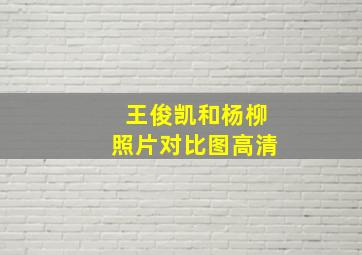 王俊凯和杨柳
照片对比图高清